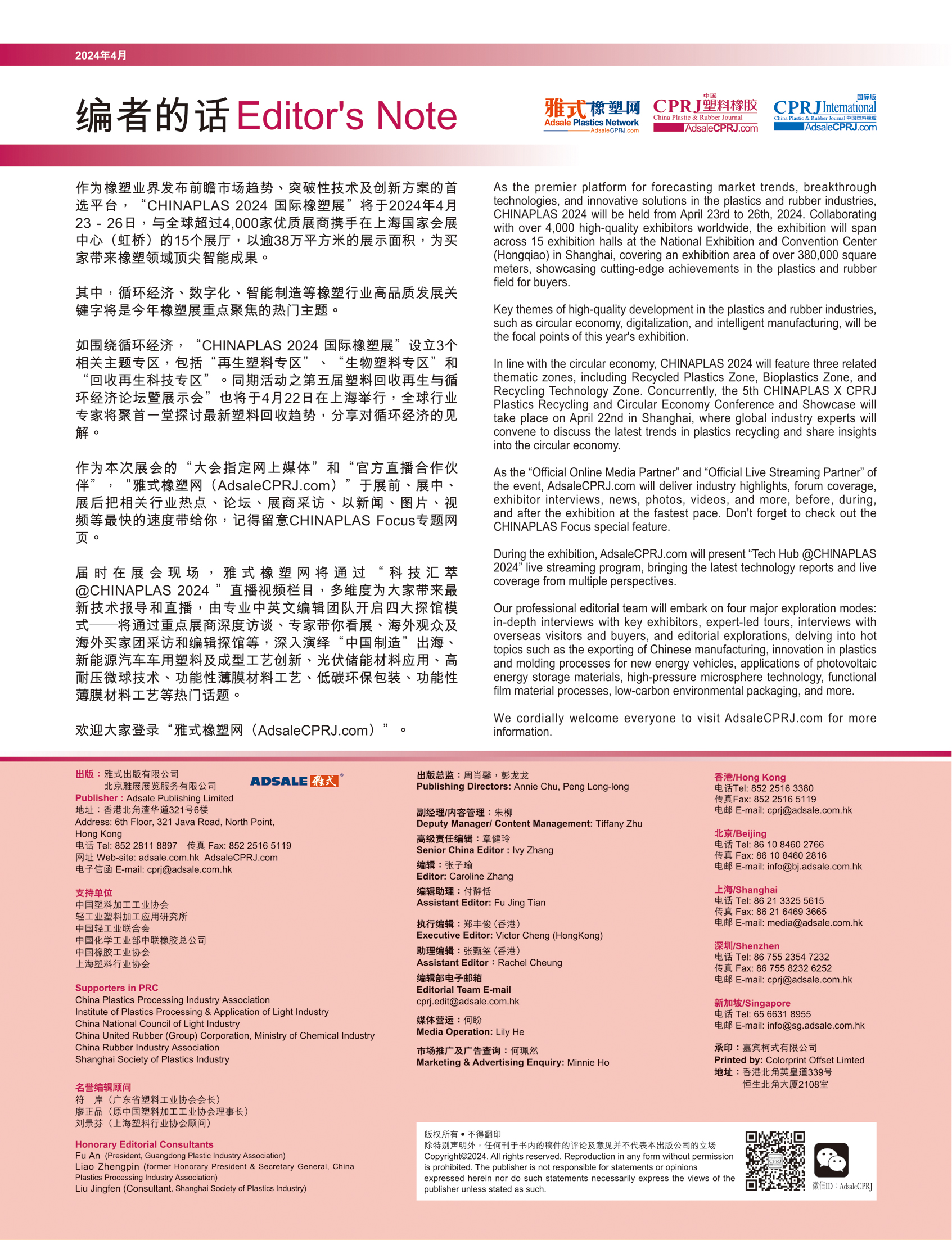 2024年4月

编者的话 Editor's Note

雅式橡塑网 Adsale Plastics Network AdsaleCPRJ.com

CPRJ 中国塑料橡胶 China Plastic & Rubber Journal AdsaleCPRJ.com

CPRJ International 国际版 China Plastic & Rubber Journal 中国塑料橡胶 AdsaleCPRJ.com

作为橡塑业界发布前瞻市场趋势、突破性技术及创新方案的首选平台，“CHINAPLAS 2024 国际橡塑展”将于2024年4月23 - 26日，与全球超过4,000家优质展商携手在上海国家会展中心（虹桥）的15个展厅，以逾38万平方米的展示面积，为买家带来橡塑领域顶尖智能成果。

其中，循环经济、数字化、智能制造等橡塑行业高品质发展关键字将是今年橡塑展重点聚焦的热门主题。

如围绕循环经济，“CHINAPLAS 2024 国际橡塑展”设立3个相关主题专区，包括“再生塑料专区”、“生物塑料专区”和“回收再生科技专区”。同期活动之第五届塑料回收再生与循环经济论坛暨展示会”也将于4月22日在上海举行，全球行业专家将聚首一堂探讨最新塑料回收趋势，分享对循环经济的见解。

作为本次展会的“大会指定网上媒体”和“官方直播合作伙伴”，“雅式橡塑网（AdsaleCPRJ.com）”于展前、展中、展后把相关行业热点、论坛、展商采访、以新闻、图片、视频等最快的速度带给你，记得留意CHINAPLAS Focus专题网页。

届时在展会现场，雅式橡塑网将通过“科技汇萃@CHINAPLAS 2024”直播视频栏目，多维度为大家带来最新技术报导和直播，由专业中英文编辑团队开启四大探馆模式——将通过重点展商深度访谈、专家带你看展、海外观众及海外买家团采访和编辑探馆等，深入演绎“中国制造”出海、新能源汽车车用塑料及成型工艺创新、光伏储能材料应用、高耐压微球技术、功能性薄膜材料工艺、低碳环保包装、功能性薄膜材料工艺等热门话题。

欢迎大家登录“雅式橡塑网（AdsaleCPRJ.com）”。

As the premier platform for forecasting market trends, breakthrough technologies, and innovative solutions in the plastics and rubber industries, CHINAPLAS 2024 will be held from April 23rd to 26th, 2024. Collaborating with over 4,000 high-quality exhibitors worldwide, the exhibition will span across 15 exhibition halls at the National Exhibition and Convention Center (Hongqiao) in Shanghai, covering an exhibition area of over 380,000 square meters, showcasing cutting-edge achievements in the plastics and rubber field for buyers.

Key themes of high-quality development in the plastics and rubber industries, such as circular economy, digitalization, and intelligent manufacturing, will be the focal points of this year's exhibition.

In line with the circular economy, CHINAPLAS 2024 will feature three related thematic zones, including Recycled Plastics Zone, Bioplastics Zone, and Recycling Technology Zone. Concurrently, the 5th CHINAPLAS X CPRJ Plastics Recycling and Circular Economy Conference and Showcase will take place on April 22nd in Shanghai, where global industry experts will convene to discuss the latest trends in plastics recycling and share insights into the circular economy.

As the “Official Online Media Partner” and “Official Live Streaming Partner” of the event, AdsaleCPRJ.com will deliver industry highlights, forum coverage, exhibitor interviews, news, photos, videos, and more, before, during, and after the exhibition at the fastest pace. Don't forget to check out the CHINAPLAS Focus special feature.

During the exhibition, AdsaleCPRJ.com will present “Tech Hub @CHINAPLAS 2024” live streaming program, bringing the latest technology reports and live coverage from multiple perspectives.

Our professional editorial team will embark on four major exploration modes: in-depth interviews with key exhibitors, expert-led tours, interviews with overseas visitors and buyers, and editorial explorations, delving into hot topics such as the exporting of Chinese manufacturing, innovation in plastics and molding processes for new energy vehicles, applications of photovoltaic energy storage materials, high-pressure microsphere technology, functional film material processes, low-carbon environmental packaging, and more.

We cordially welcome everyone to visit AdsaleCPRJ.com for more information.

出版：雅式出版有限公司
北京雅展展览服务有限公司
ADSALE 雅式
Publisher : Adsale Publishing Limited
地址：香港北角渣华道321号6楼
Address: 6th Floor, 321 Java Road, North Point, Hong Kong
电话 Tel: 852 2811 8897 传真 Fax: 852 2516 5119
网址 Web-site: adsale.com.hk AdsaleCPRJ.com
电子信函 E-mail: cprj@adsale.com.hk

支持单位
中国塑料加工工业协会
轻工业塑料加工应用研究所
中国轻工业联合会
中国化学工业部中联橡胶总公司
中国橡胶工业协会
上海塑料行业协会

Supporters in PRC
China Plastics Processing Industry Association
Institute of Plastics Processing & Application of Light Industry
China National Council of Light Industry
China United Rubber (Group) Corporation, Ministry of Chemical Industry
China Rubber Industry Association
Shanghai Society of Plastics Industry

名誉编辑顾问
符 岸（广东省塑料工业协会会长）
廖正品（原中国塑料加工工业协会理事长）
刘景芬（上海塑料行业协会顾问）

Honorary Editorial Consultants
Fu An (President, Guangdong Plastic Industry Association)
Liao Zhengpin (former Honorary President & Secretary General, China Plastics Processing Industry Association)
Liu Jingfen (Consultant, Shanghai Society of Plastics Industry)

出版总监：周肖馨，彭龙龙
Publishing Directors: Annie Chu, Peng Long-long

副经理/内容管理：朱柳
Deputy Manager/ Content Management: Tiffany Zhu
高级责任编辑：章健玲
Senior China Editor : Ivy Zhang
编辑：张子瑜
Editor: Caroline Zhang
编辑助理：付静恬
Assistant Editor: Fu Jing Tian

执行编辑：郑丰俊（香港）
Executive Editor: Victor Cheng (HongKong)
助理编辑：张甄筌（香港）
Assistant Editor：Rachel Cheung
编辑部电子邮箱
Editorial Team E-mail
cprj.edit@adsale.com.hk

媒体营运：何盼
Media Operation: Lily He

市场推广及广告查询：何珮然
Marketing & Advertising Enquiry: Minnie Ho

香港/Hong Kong
电话Tel: 852 2516 3380
传真Fax: 852 2516 5119
电邮 E-mail: cprj@adsale.com.hk

北京/Beijing
电话 Tel: 86 10 8460 2766
传真 Fax: 86 10 8460 2816
电邮 E-mail: info@bj.adsale.com.hk

上海/Shanghai
电话 Tel: 86 21 3325 5615
传真 Fax: 86 21 6469 3665
电邮 E-mail: media@adsale.com.hk

深圳/Shenzhen
电话 Tel: 86 755 2354 7232
传真 Fax: 86 755 8232 6252
电邮 E-mail: cprj@adsale.com.hk

新加坡/Singapore
电话 Tel: 65 6631 8955
电邮 E-mail: info@sg.adsale.com.hk

承印：嘉宾柯式有限公司
Printed by: Colorprint Offset Limted
地址：香港北角英皇道339号
恒生北角大厦2108室

版权所有 • 不得翻印
除特别声明外，任何刊于书内的稿件的评论及意见并不代表本出版公司的立场
Copyright©2024. All rights reserved. Reproduction in any form without permission is prohibited. The publisher is not responsible for statements or opinions expressed herein nor do such statements necessarily express the views of the publisher unless stated as such.

微信ID：AdsaleCPRJ